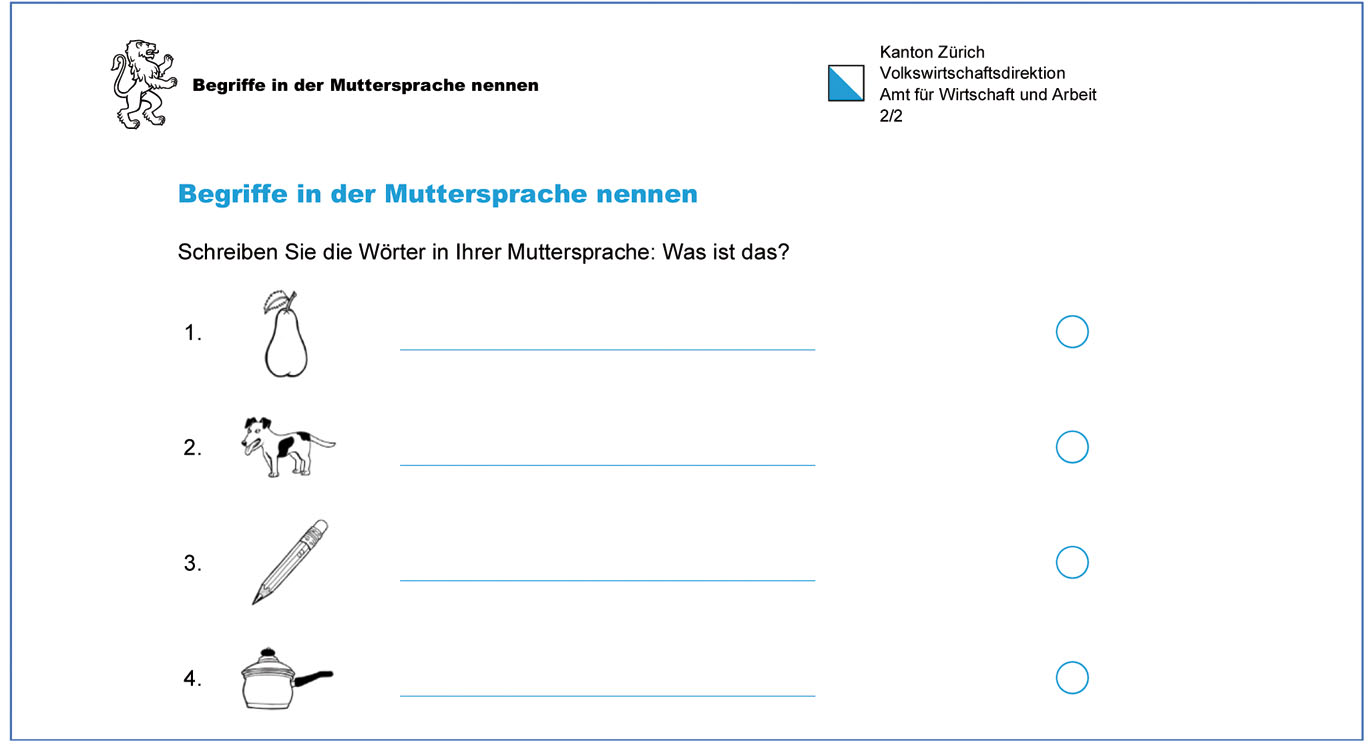 Begriffe in der Muttersprache nennen

Kanton Zürich
Volkswirtschaftsdirektion
Amt für Wirtschaft und Arbeit
2/2

Begriffe in der Muttersprache nennen

Schreiben Sie die Wörter in Ihrer Muttersprache: Was ist das?

1.

2.

3.

4.